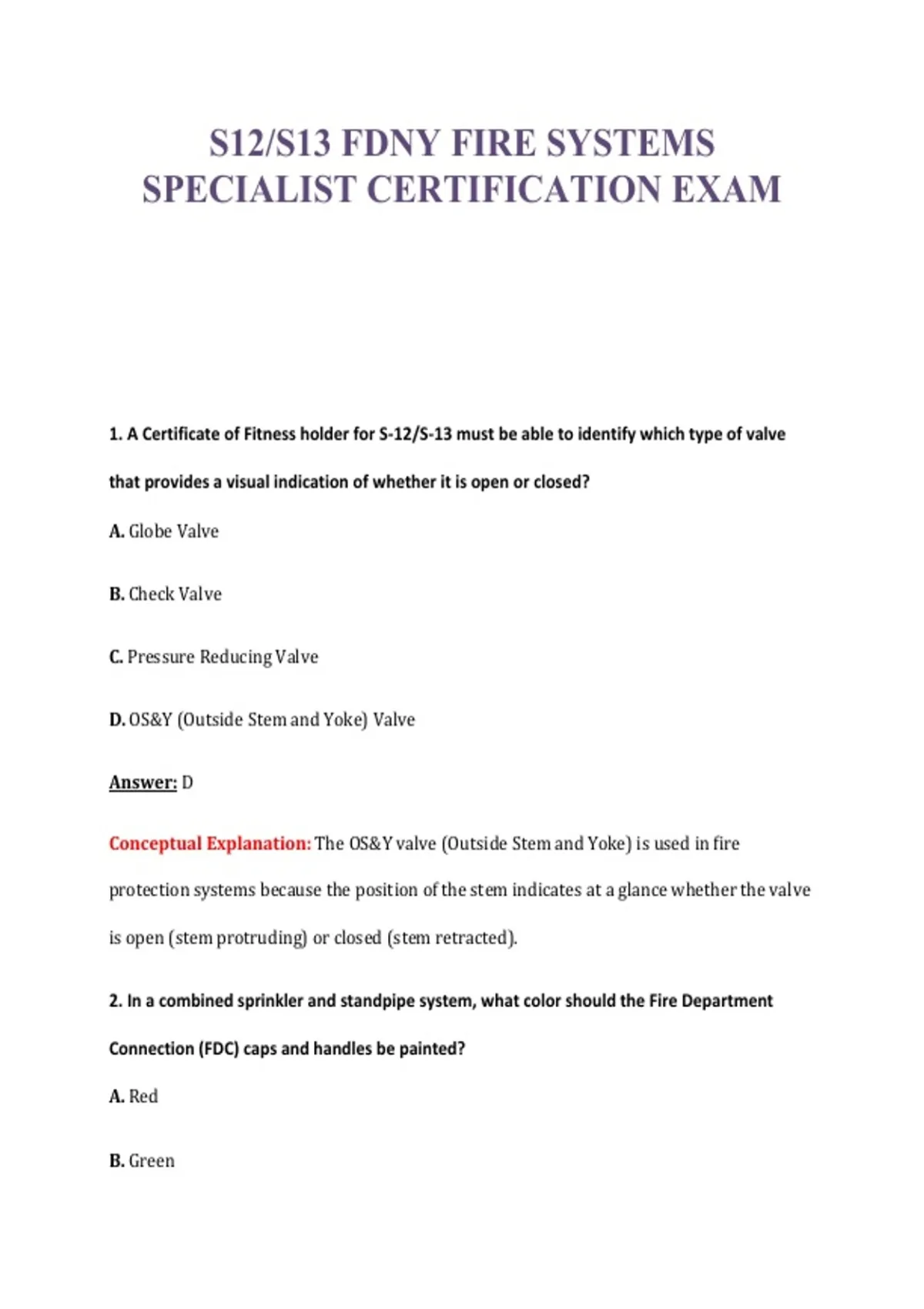 S12/S13 FDNY FIRE SYSTEMS SPECIALIST CERTIFICATION EXAM

1. A Certificate of Fitness holder for S-12/S-13 must be able to identify which type of valve that provides a visual indication of whether it is open or closed?

A. Globe Valve

B. Check Valve

C. Pressure Reducing Valve

D. OS&Y (Outside Stem and Yoke) Valve

Answer: D

Conceptual Explanation: The OS&Y valve (Outside Stem and Yoke) is used in fire protection systems because the position of the stem indicates at a glance whether the valve is open (stem protruding) or closed (stem retracted).

2. In a combined sprinkler and standpipe system, what color should the Fire Department Connection (FDC) caps and handles be painted?

A. Red

B. Green